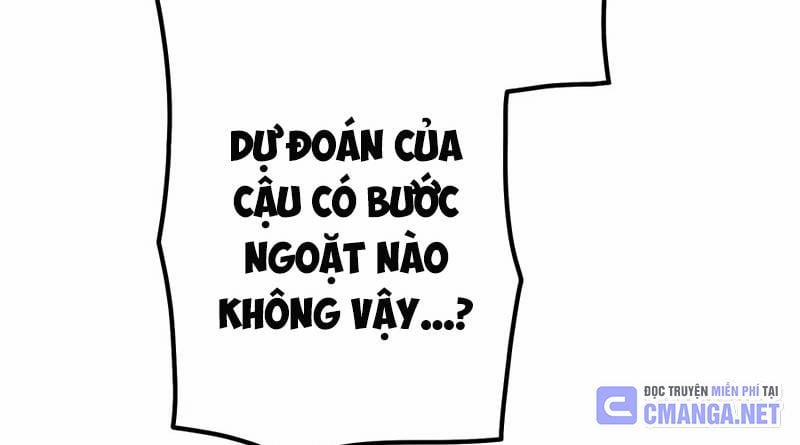 DỰ ĐOÁN CỦA CẬU CÓ BƯỚC NGOẶT NÀO KHÔNG VẬY...?

ĐỌC TRUYỆN MIỄN PHÍ TẠI
CMANGA.NET